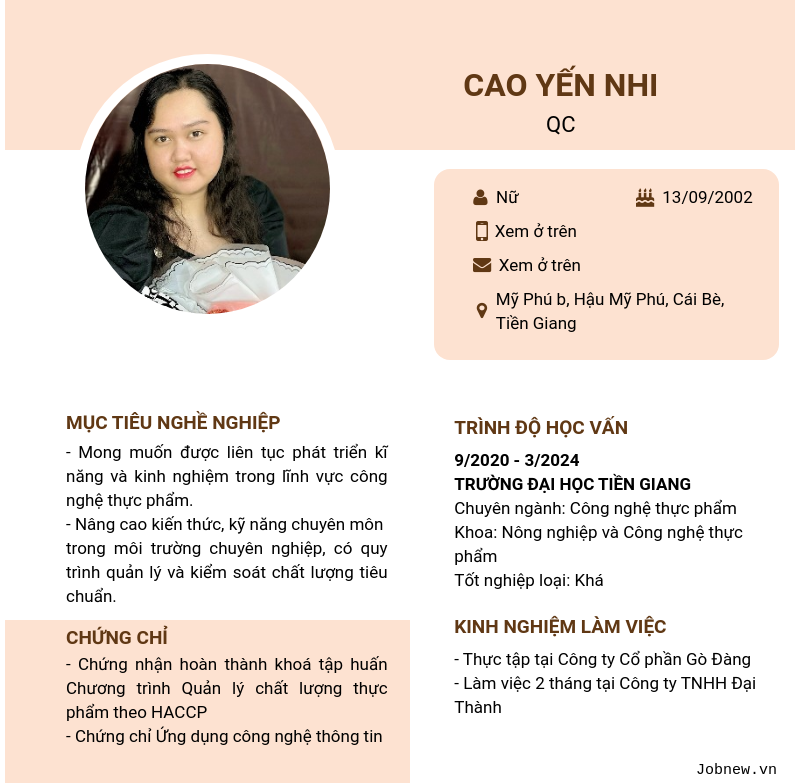 CAO YẾN NHI
QC

Nữ
13/09/2002
Xem ở trên
Xem ở trên
Mỹ Phú b, Hậu Mỹ Phú, Cái Bè, Tiền Giang

MỤC TIÊU NGHỀ NGHIỆP
- Mong muốn được liên tục phát triển kĩ năng và kinh nghiệm trong lĩnh vực công nghệ thực phẩm.
- Nâng cao kiến thức, kỹ năng chuyên môn trong môi trường chuyên nghiệp, có quy trình quản lý và kiểm soát chất lượng tiêu chuẩn.

CHỨNG CHỈ
- Chứng nhận hoàn thành khoá tập huấn Chương trình Quản lý chất lượng thực phẩm theo HACCP
- Chứng chỉ Ứng dụng công nghệ thông tin

TRÌNH ĐỘ HỌC VẤN
9/2020 - 3/2024
TRƯỜNG ĐẠI HỌC TIỀN GIANG
Chuyên ngành: Công nghệ thực phẩm
Khoa: Nông nghiệp và Công nghệ thực phẩm
Tốt nghiệp loại: Khá

KINH NGHIỆM LÀM VIỆC
- Thực tập tại Công ty Cổ phần Gò Đàng
- Làm việc 2 tháng tại Công ty TNHH Đại Thành

Jobnew.vn